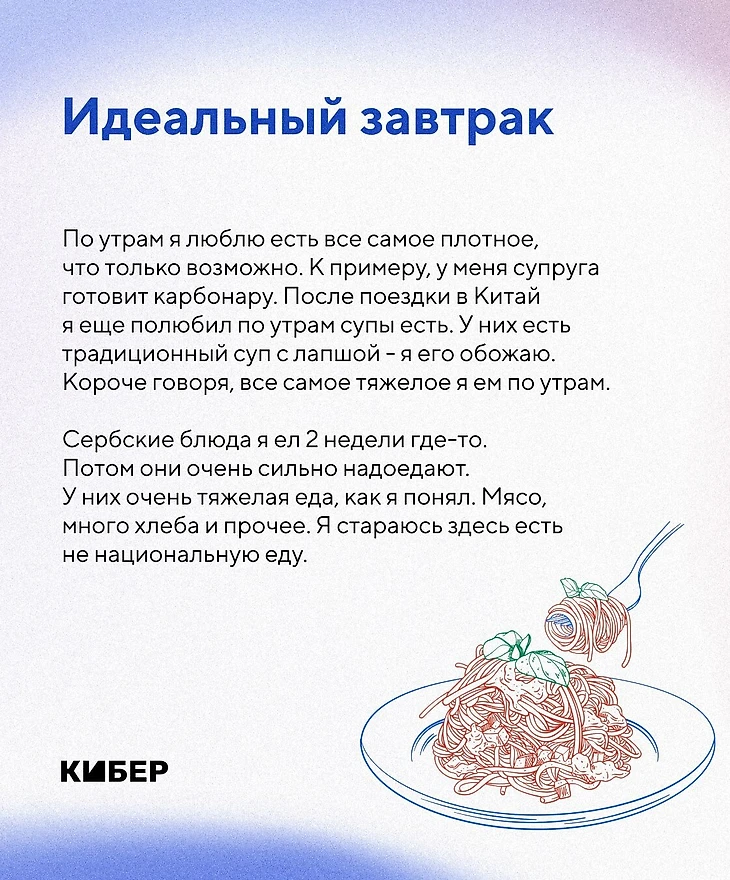 Идеальный завтрак

По утрам я люблю есть все самое плотное, что только возможно. К примеру, у меня супруга готовит карбонару. После поездки в Китай я еще полюбил по утрам супы есть. У них есть традиционный суп с лапшой - я его обожаю. Короче говоря, все самое тяжелое я ем по утрам.

Сербские блюда я ел 2 недели где-то. Потом они очень сильно надоедают. У них очень тяжелая еда, как я понял. Мясо, много хлеба и прочее. Я стараюсь здесь есть не национальную еду.

КИБЕР